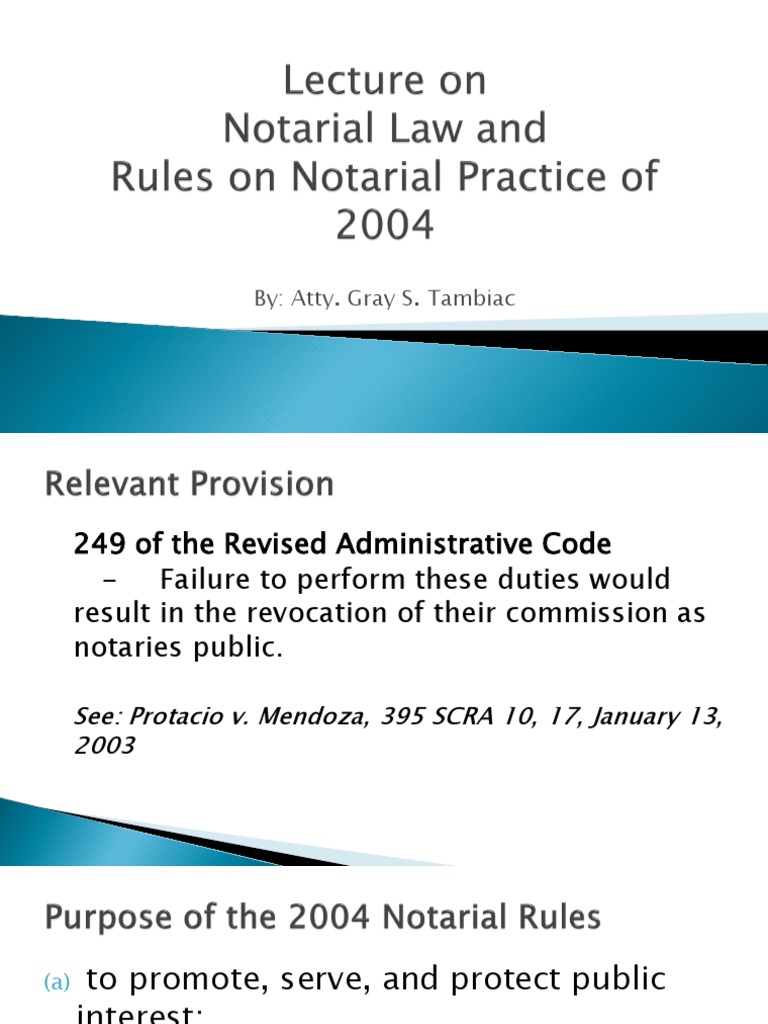 Lecture on
Notarial Law and
Rules on Notarial Practice of 2004

By: Atty. Gray S. Tambiac

Relevant Provision

249 of the Revised Administrative Code

– Failure to perform these duties would result in the revocation of their commission as notaries public.

See: Protacio v. Mendoza, 395 SCRA 10, 17, January 13, 2003

Purpose of the 2004 Notarial Rules

(a) to promote, serve, and protect public interest;